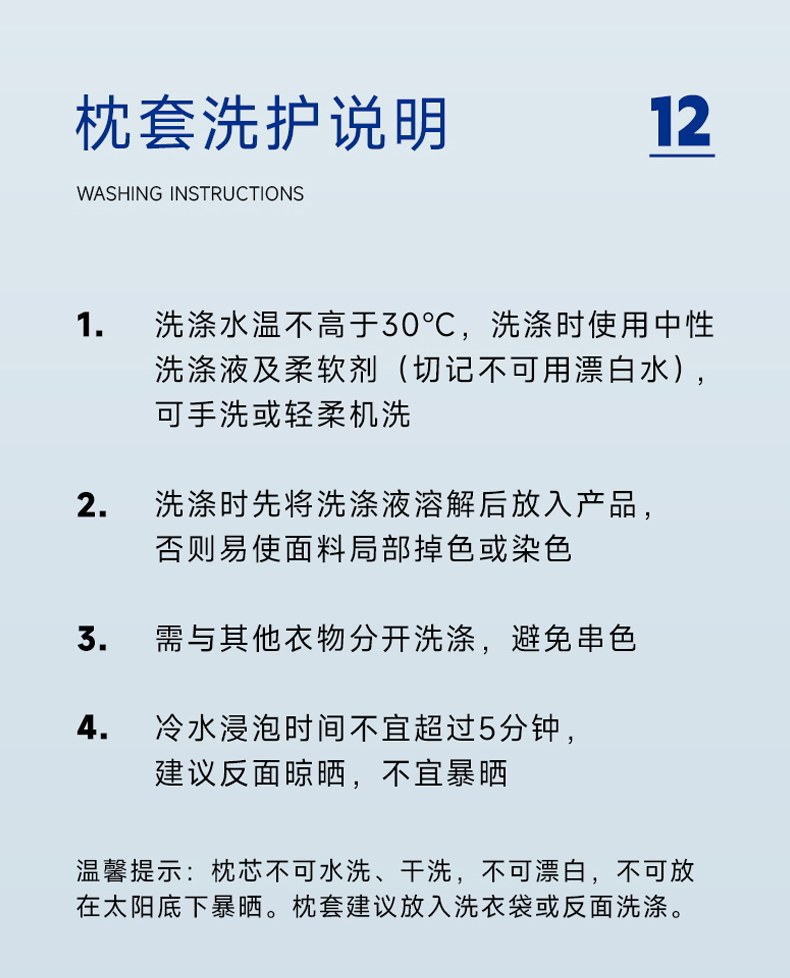 枕套洗护说明

12

WASHING INSTRUCTIONS

1. 洗涤水温不高于30°C，洗涤时使用中性洗涤液及柔软剂（切记不可用漂白水），可手洗或轻柔机洗

2. 洗涤时先将洗涤液溶解后放入产品，否则易使面料局部掉色或染色

3. 需与其他衣物分开洗涤，避免串色

4. 冷水浸泡时间不宜超过5分钟，建议反面晾晒，不宜暴晒

温馨提示：枕芯不可水洗、干洗，不可漂白，不可放在太阳底下暴晒。枕套建议放入洗衣袋或反面洗涤。